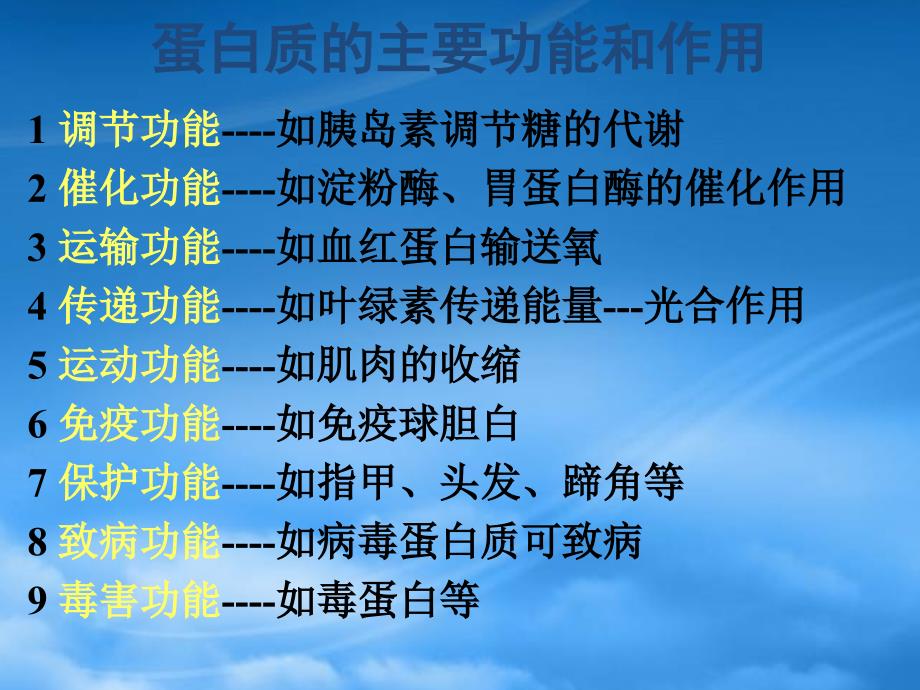 蛋白质的主要功能和作用

1 调节功能----如胰岛素调节糖的代谢
2 催化功能----如淀粉酶、胃蛋白酶的催化作用
3 运输功能----如血红蛋白输送氧
4 传递功能----如叶绿素传递能量---光合作用
5 运动功能----如肌肉的收缩
6 免疫功能----如免疫球胆白
7 保护功能----如指甲、头发、蹄角等
8 致病功能----如病毒蛋白质可致病
9 毒害功能----如毒蛋白等